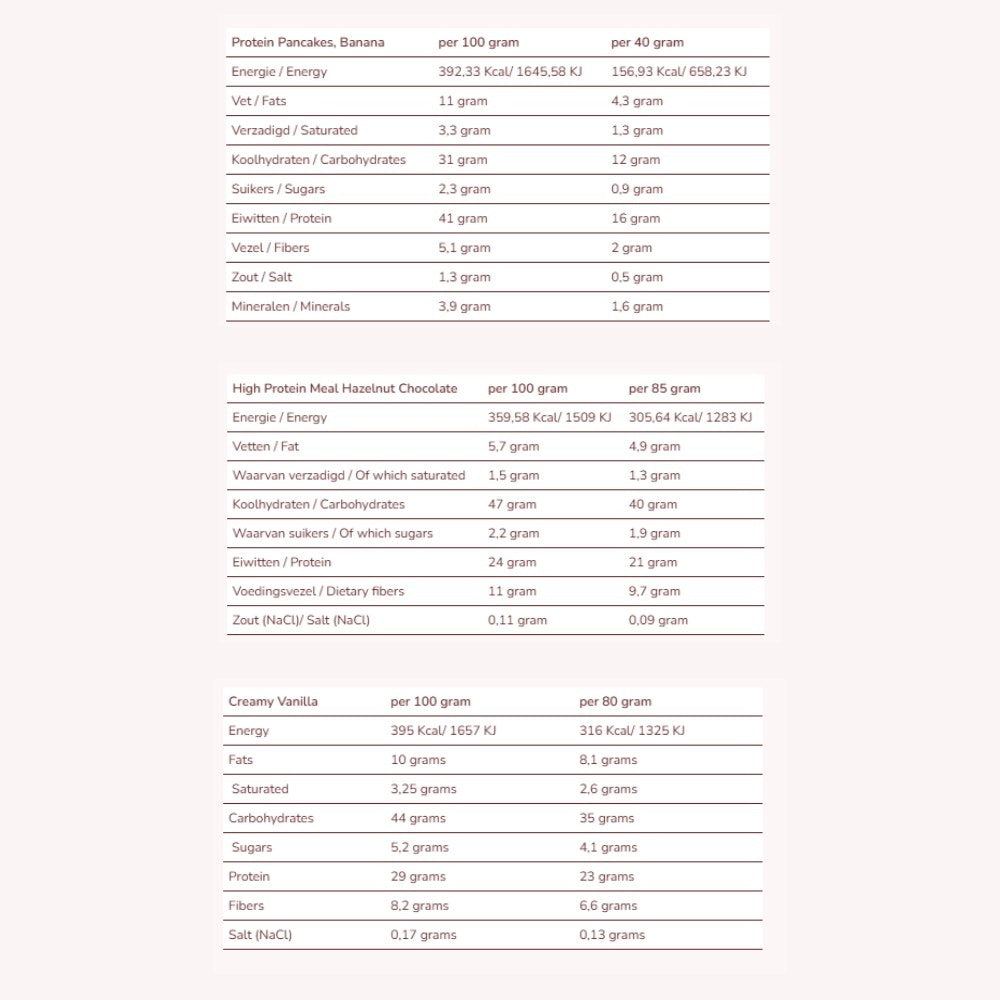 | Protein Pancakes, Banana | per 100 gram | per 40 gram |
|---|---|---|
| Energie / Energy | 392,33 Kcal/ 1645,58 KJ | 156,93 Kcal/ 658,23 KJ |
| Vet / Fats | 11 gram | 4,3 gram |
| Verzadigd / Saturated | 3,3 gram | 1,3 gram |
| Koolhydraten / Carbohydrates | 31 gram | 12 gram |
| Suikers / Sugars | 2,3 gram | 0,9 gram |
| Eiwitten / Protein | 41 gram | 16 gram |
| Vezel / Fibers | 5,1 gram | 2 gram |
| Zout / Salt | 1,3 gram | 0,5 gram |
| Mineralen / Minerals | 3,9 gram | 1,6 gram |

| High Protein Meal Hazelnut Chocolate | per 100 gram | per 85 gram |
|---|---|---|
| Energie / Energy | 359,58 Kcal/ 1509 KJ | 305,64 Kcal/ 1283 KJ |
| Vetten / Fat | 5,7 gram | 4,9 gram |
| Waarvan verzadigd / Of which saturated | 1,5 gram | 1,3 gram |
| Koolhydraten / Carbohydrates | 47 gram | 40 gram |
| Waarvan suikers / Of which sugars | 2,2 gram | 1,9 gram |
| Eiwitten / Protein | 24 gram | 21 gram |
| Voedingsvezel / Dietary fibers | 11 gram | 9,7 gram |
| Zout (NaCl)/ Salt (NaCl) | 0,11 gram | 0,09 gram |

| Creamy Vanilla | per 100 gram | per 80 gram |
|---|---|---|
| Energy | 395 Kcal/ 1657 KJ | 316 Kcal/ 1325 KJ |
| Fats | 10 grams | 8,1 grams |
| Saturated | 3,25 grams | 2,6 grams |
| Carbohydrates | 44 grams | 35 grams |
| Sugars | 5,2 grams | 4,1 grams |
| Protein | 29 grams | 23 grams |
| Fibers | 8,2 grams | 6,6 grams |
| Salt (NaCl) | 0,17 grams | 0,13 grams |